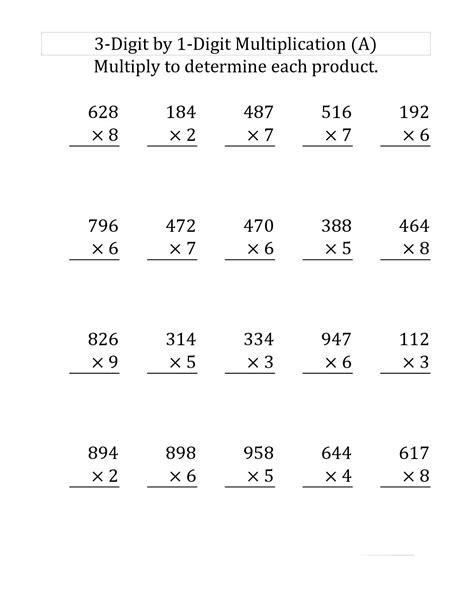 3-Digit by 1-Digit Multiplication (A)
Multiply to determine each product.

628
× 8

184
× 2

487
× 7

516
× 7

192
× 6

796
× 6

472
× 7

470
× 6

388
× 5

464
× 8

826
× 9

314
× 5

334
× 3

947
× 6

112
× 3

894
× 2

898
× 6

958
× 5

644
× 4

617
× 8